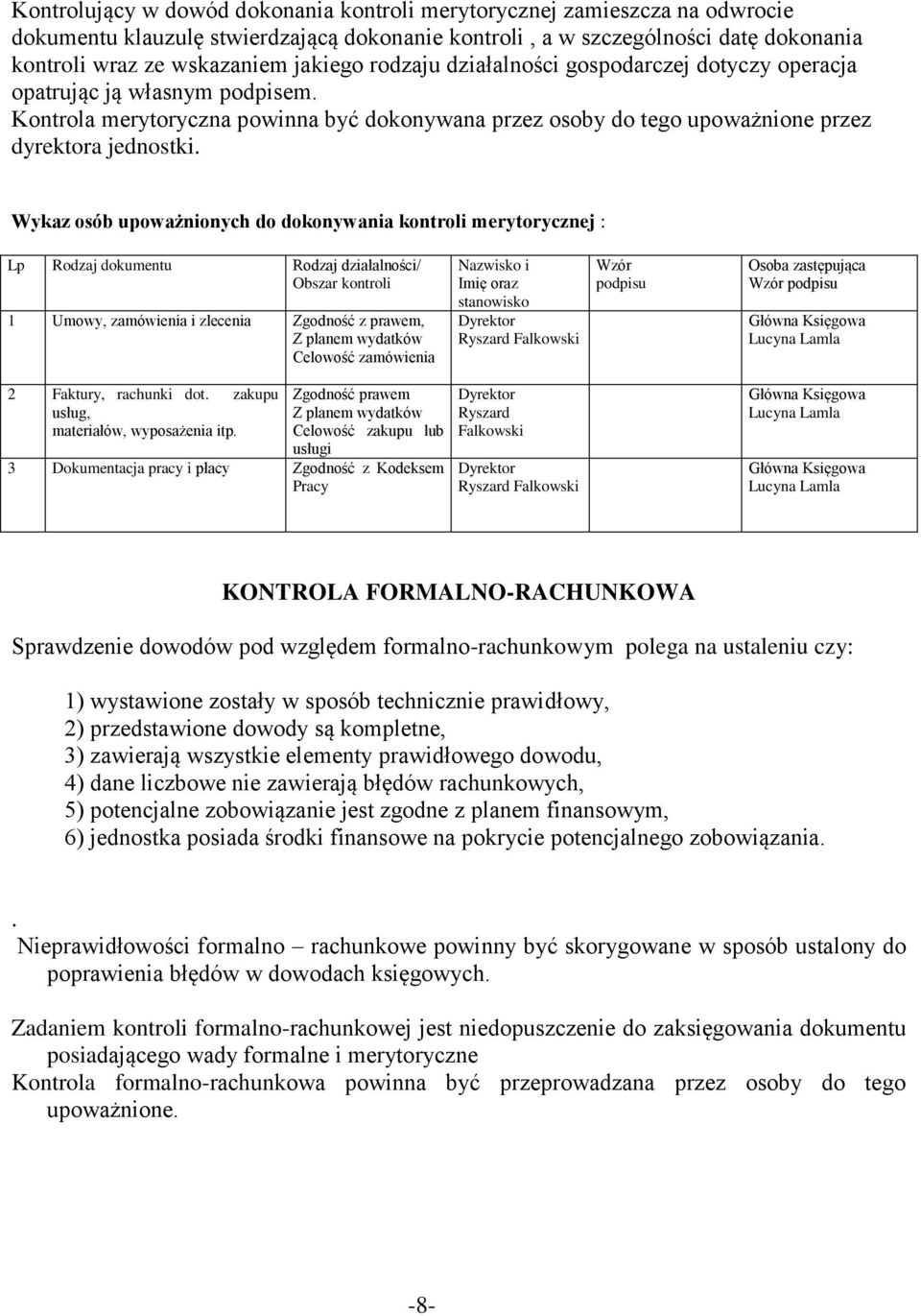 Kontrolujący w dowód dokonania kontroli merytorycznej zamieszcza na odwrocie dokumentu klauzulę stwierdzającą dokonanie kontroli , a w szczególności datę dokonania kontroli wraz ze wskazaniem jakiego rodzaju działalności gospodarczej dotyczy operacja opatrując ją własnym podpisem.
Kontrola merytoryczna powinna być dokonywana przez osoby do tego upoważnione przez dyrektora jednostki.

Wykaz osób upoważnionych do dokonywania kontroli merytorycznej :

| Lp | Rodzaj dokumentu | Rodzaj działalności/ Obszar kontroli | Nazwisko i Imię oraz stanowisko | Wzór podpisu | Osoba zastępująca Wzór podpisu |
|---|---|---|---|---|---|
| 1 | Umowy, zamówienia i zlecenia | Zgodność z prawem, Z planem wydatków Celowość zamówienia | Dyrektor Ryszard Falkowski | | Główna Księgowa Lucyna Lamla |
| 2 | Faktury, rachunki dot. zakupu usług, materiałów, wyposażenia itp. | Zgodność prawem Z planem wydatków Celowość zakupu lub usługi | Dyrektor Ryszard Falkowski | | Główna Księgowa Lucyna Lamla |
| 3 | Dokumentacja pracy i płacy | Zgodność z Kodeksem Pracy | Dyrektor Ryszard Falkowski | | Główna Księgowa Lucyna Lamla |

KONTROLA FORMALNO-RACHUNKOWA

Sprawdzenie dowodów pod względem formalno-rachunkowym polega na ustaleniu czy:

1) wystawione zostały w sposób technicznie prawidłowy,
2) przedstawione dowody są kompletne,
3) zawierają wszystkie elementy prawidłowego dowodu,
4) dane liczbowe nie zawierają błędów rachunkowych,
5) potencjalne zobowiązanie jest zgodne z planem finansowym,
6) jednostka posiada środki finansowe na pokrycie potencjalnego zobowiązania.

.
Nieprawidłowości formalno – rachunkowe powinny być skorygowane w sposób ustalony do poprawienia błędów w dowodach księgowych.

Zadaniem kontroli formalno-rachunkowej jest niedopuszczenie do zaksięgowania dokumentu posiadającego wady formalne i merytoryczne
Kontrola formalno-rachunkowa powinna być przeprowadzana przez osoby do tego upoważnione.

-8-